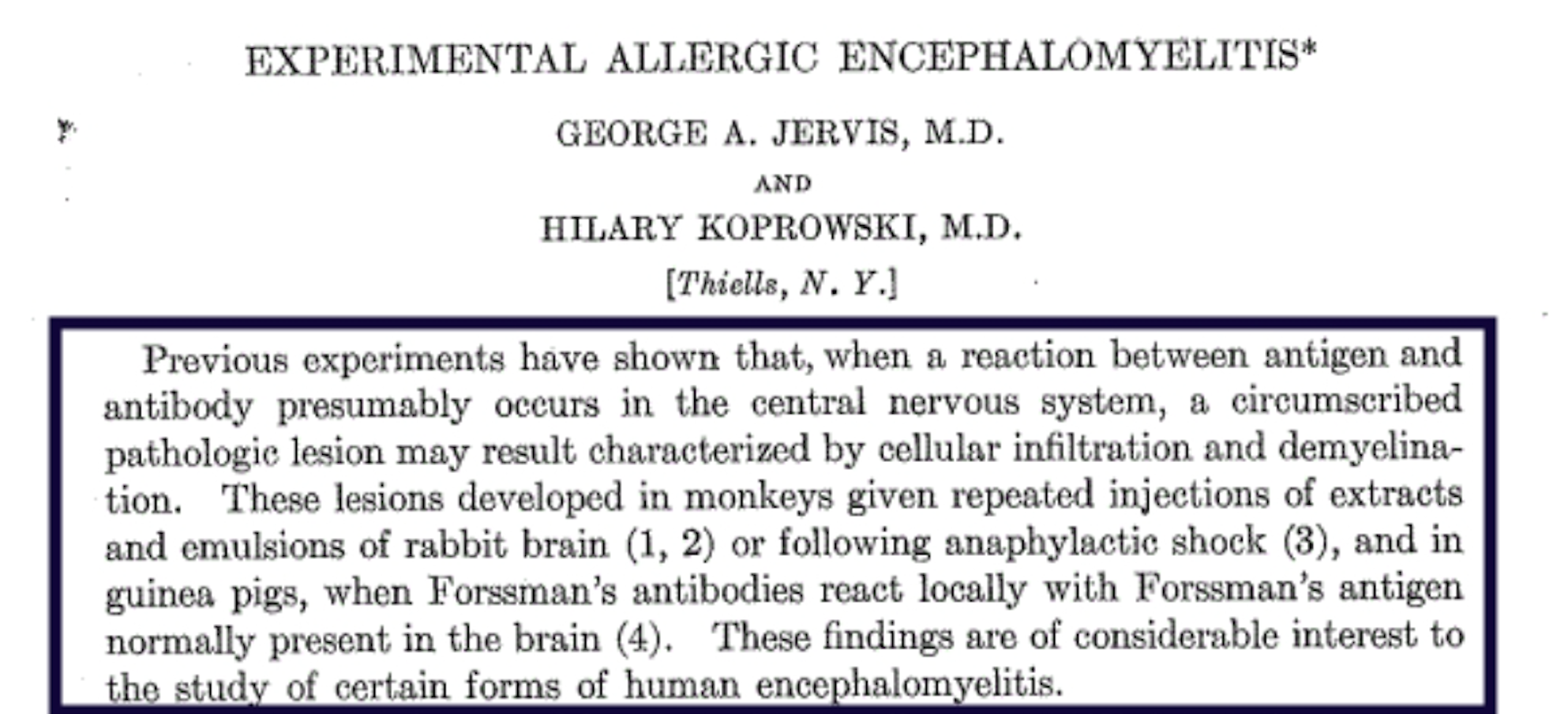 EXPERIMENTAL ALLERGIC ENCEPHALOMYELITIS*

GEORGE A. JERVIS, M.D.

AND

HILARY KOPROWSKI, M.D.

[Thiells, N. Y.]

Previous experiments have shown that, when a reaction between antigen and antibody presumably occurs in the central nervous system, a circumscribed pathologic lesion may result characterized by cellular infiltration and demyelination. These lesions developed in monkeys given repeated injections of extracts and emulsions of rabbit brain (1, 2) or following anaphylactic shock (3), and in guinea pigs, when Forssman's antibodies react locally with Forssman's antigen normally present in the brain (4). These findings are of considerable interest to the study of certain forms of human encephalomyelitis.